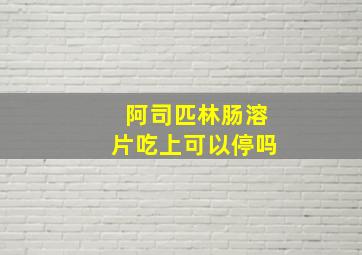 阿司匹林肠溶片吃上可以停吗